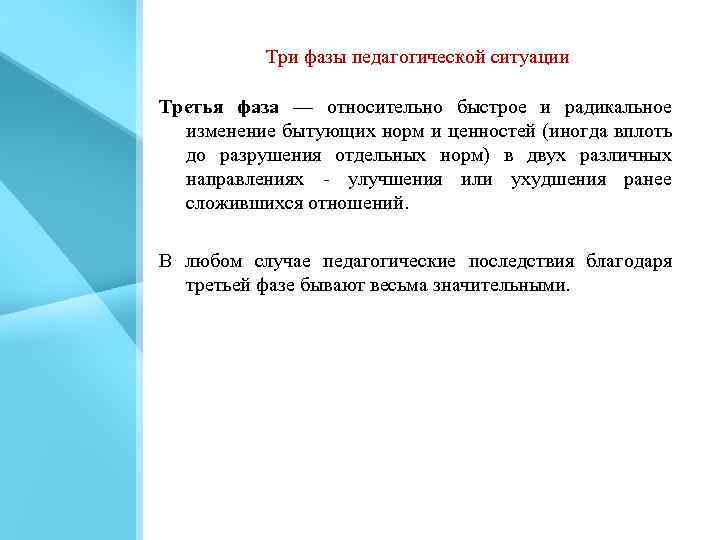 Три фазы педагогической ситуации

Третья фаза — относительно быстрое и радикальное изменение бытующих норм и ценностей (иногда вплоть до разрушения отдельных норм) в двух различных направлениях - улучшения или ухудшения ранее сложившихся отношений.

В любом случае педагогические последствия благодаря третьей фазе бывают весьма значительными.